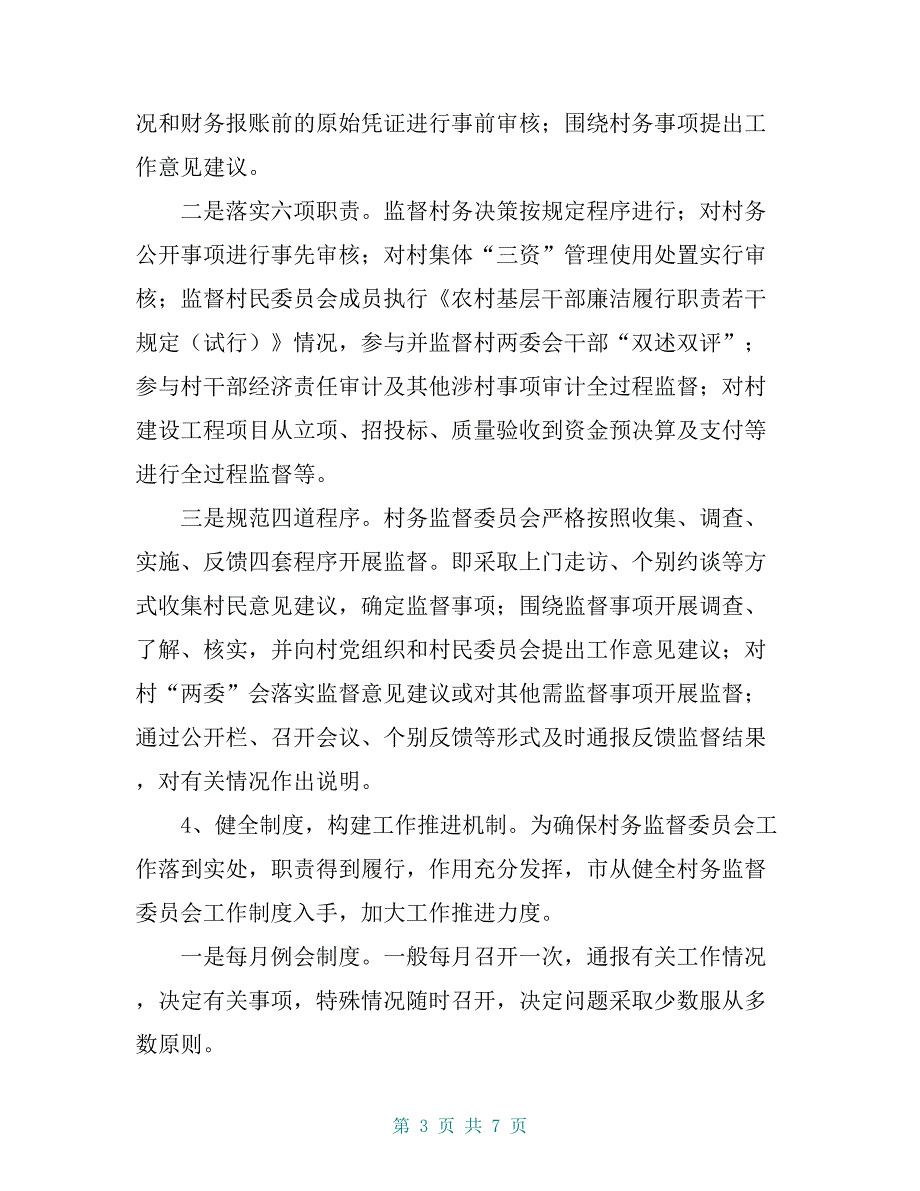 况和财务报账前的原始凭证进行事前审核；围绕村务事项提出工作意见建议。

二是落实六项职责。监督村务决策按规定程序进行；对村务公开事项进行事先审核；对村集体“三资”管理使用处置实行审核；监督村民委员会成员执行《农村基层干部廉洁履行职责若干规定（试行）》情况，参与并监督村两委会干部“双述双评”；参与村干部经济责任审计及其他涉村事项审计全过程监督；对村建设工程项目从立项、招投标、质量验收到资金预决算及支付等进行全过程监督等。

三是规范四道程序。村务监督委员会严格按照收集、调查、实施、反馈四套程序开展监督。即采取上门走访、个别约谈等方式收集村民意见建议，确定监督事项；围绕监督事项开展调查、了解、核实，并向村党组织和村民委员会提出工作意见建议；对村“两委”会落实监督意见建议或对其他需监督事项开展监督；通过公开栏、召开会议、个别反馈等形式及时通报反馈监督结果，对有关情况作出说明。

4、健全制度，构建工作推进机制。为确保村务监督委员会工作落到实处，职责得到履行，作用充分发挥，市从健全村务监督委员会工作制度入手，加大工作推进力度。

一是每月例会制度。一般每月召开一次，通报有关工作情况，决定有关事项，特殊情况随时召开，决定问题采取少数服从多数原则。

第 3 页 共 7 页